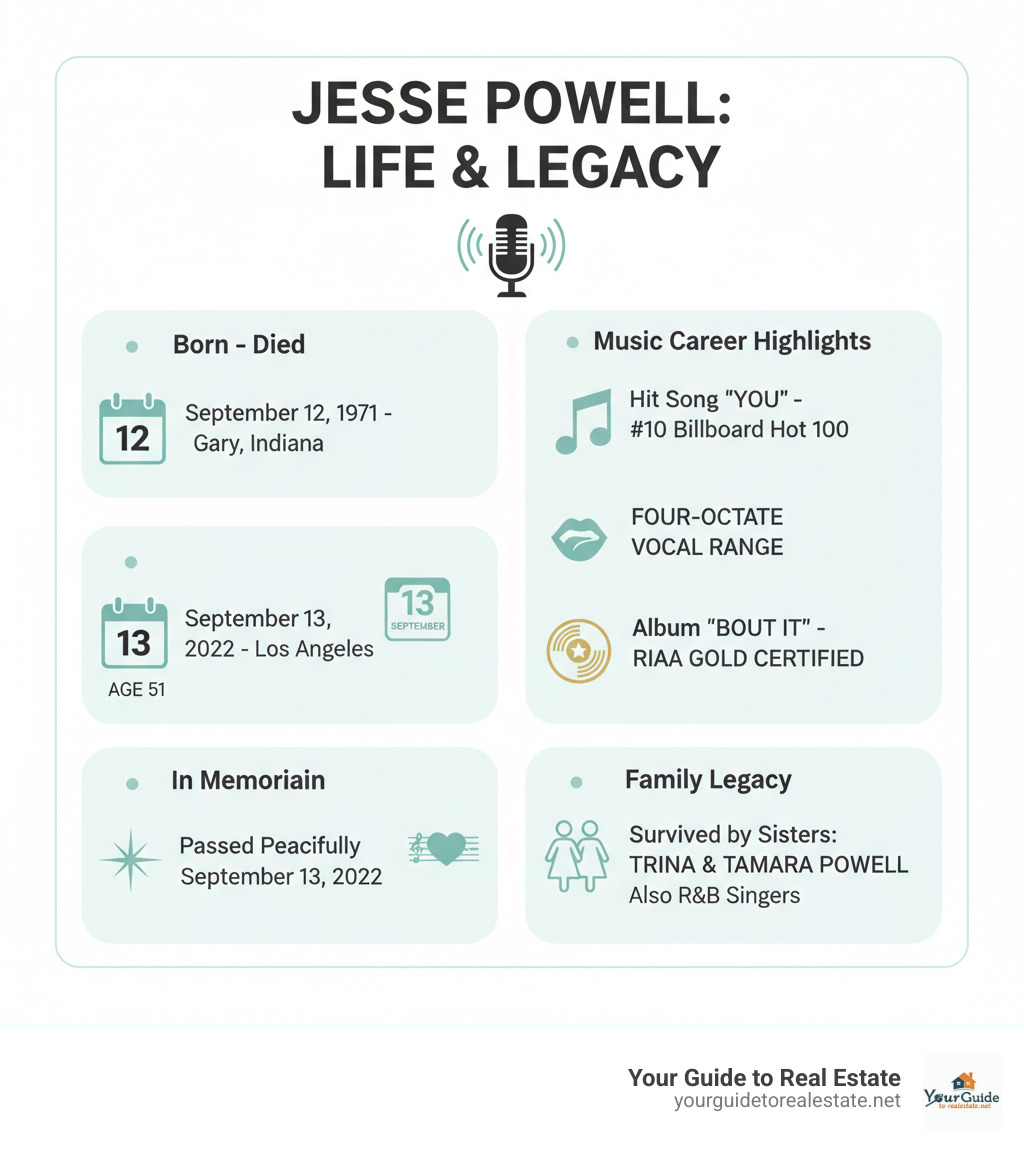 JESSE POWELL:
LIFE & LEGACY

Born - Died

12

September 12, 1971 - Gary, Indiana

13

AGE 51

September 13, 2022 - Los Angeles

13
SEPTEMBER

In Memoriain

Passed Peacifully September 13, 2022

Music Career Highlights

Hit Song "YOU" - #10 Billboard Hot 100

FOUR-OCTATE VOCAL RANGE

Album "BOUT IT" - RIAA GOLD CERTIFIED

Family Legacy

Survived by Sisters: TRINA & TAMARA POWELL Also R&B Singers

Your Guide to Real Estate
yourguidetorealestate.net

YourGuide
to realestate.net